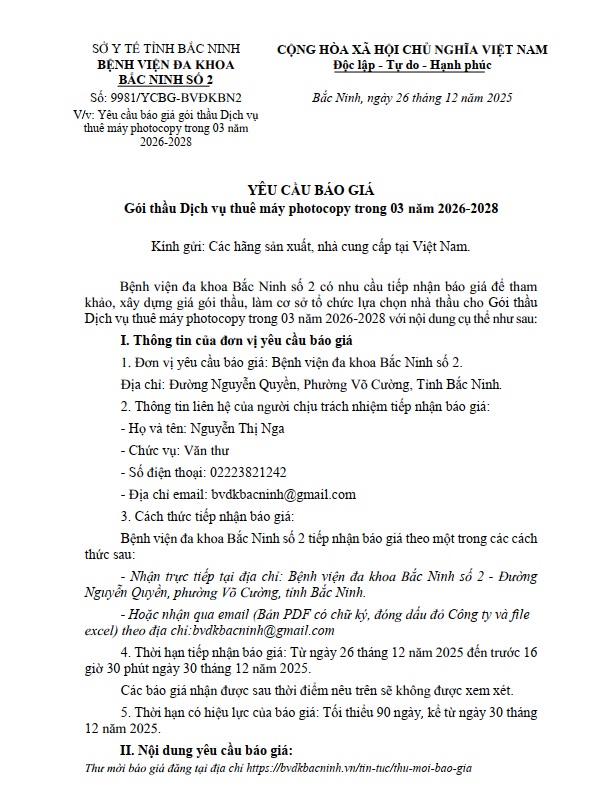 SỞ Y TẾ TỈNH BẮC NINH
BỆNH VIỆN ĐA KHOA
BẮC NINH SỐ 2

Số: 9981/YCBG-BVĐKBN2
V/v: Yêu cầu báo giá gói thầu Dịch vụ thuê máy photocopy trong 03 năm 2026-2028

CỘNG HÒA XÃ HỘI CHỦ NGHĨA VIỆT NAM
Độc lập - Tự do - Hạnh phúc

Bắc Ninh, ngày 26 tháng 12 năm 2025

YÊU CẦU BÁO GIÁ
Gói thầu Dịch vụ thuê máy photocopy trong 03 năm 2026-2028

Kính gửi: Các hãng sản xuất, nhà cung cấp tại Việt Nam.

Bệnh viện đa khoa Bắc Ninh số 2 có nhu cầu tiếp nhận báo giá để tham khảo, xây dựng giá gói thầu, làm cơ sở tổ chức lựa chọn nhà thầu cho Gói thầu Dịch vụ thuê máy photocopy trong 03 năm 2026-2028 với nội dung cụ thể như sau:

I. Thông tin của đơn vị yêu cầu báo giá

1. Đơn vị yêu cầu báo giá: Bệnh viện đa khoa Bắc Ninh số 2.

Địa chỉ: Đường Nguyễn Quyền, Phường Võ Cường, Tỉnh Bắc Ninh.

2. Thông tin liên hệ của người chịu trách nhiệm tiếp nhận báo giá:

- Họ và tên: Nguyễn Thị Nga

- Chức vụ: Văn thư

- Số điện thoại: 02223821242

- Địa chỉ email: bvdkbacninh@gmail.com

3. Cách thức tiếp nhận báo giá:

Bệnh viện đa khoa Bắc Ninh số 2 tiếp nhận báo giá theo một trong các cách thức sau:

- Nhận trực tiếp tại địa chỉ: Bệnh viện đa khoa Bắc Ninh số 2 - Đường Nguyễn Quyền, phường Võ Cường, tỉnh Bắc Ninh.

- Hoặc nhận qua email (Bản PDF có chữ ký, đóng dấu đỏ Công ty và file excel) theo địa chỉ:bvdkbacninh@gmail.com

4. Thời hạn tiếp nhận báo giá: Từ ngày 26 tháng 12 năm 2025 đến trước 16 giờ 30 phút ngày 30 tháng 12 năm 2025.

Các báo giá nhận được sau thời điểm nêu trên sẽ không được xem xét.

5. Thời hạn có hiệu lực của báo giá: Tối thiểu 90 ngày, kể từ ngày 30 tháng 12 năm 2025.

II. Nội dung yêu cầu báo giá:

Thư mời báo giá đăng tại địa chỉ https://bvdkbacninh.vn/tin-tuc/thu-moi-bao-gia